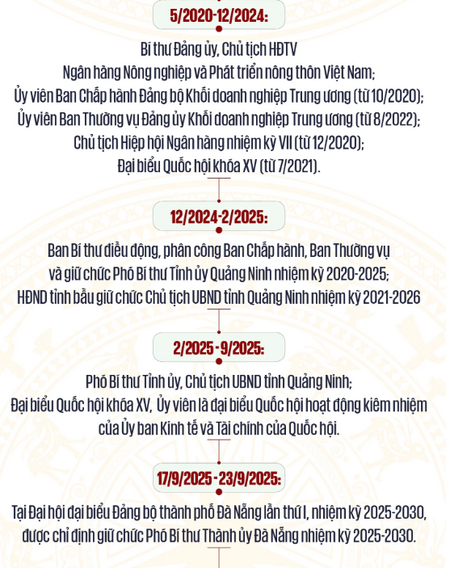 5/2020-12/2024:

Bí thư Đảng ủy, Chủ tịch HĐTV
Ngân hàng Nông nghiệp và Phát triển nông thôn Việt Nam;
Ủy viên Ban Chấp hành Đảng bộ Khối doanh nghiệp Trung ương (từ 10/2020);
Ủy viên Ban Thường vụ Đảng ủy Khối doanh nghiệp Trung ương (từ 8/2022);
Chủ tịch Hiệp hội Ngân hàng nhiệm kỳ VII (từ 12/2020);
Đại biểu Quốc hội khóa XV (từ 7/2021).

12/2024-2/2025:

Ban Bí thư điều động, phân công Ban Chấp hành, Ban Thường vụ và giữ chức Phó Bí thư Tỉnh ủy Quảng Ninh nhiệm kỳ 2020-2025;
HĐND tỉnh bầu giữ chức Chủ tịch UBND tỉnh Quảng Ninh nhiệm kỳ 2021-2026

2/2025 - 9/2025:

Phó Bí thư Tỉnh ủy, Chủ tịch UBND tỉnh Quảng Ninh;
Đại biểu Quốc hội khóa XV, Ủy viên là đại biểu Quốc hội hoạt động kiêm nhiệm của Ủy ban Kinh tế và Tài chính của Quốc hội.

17/9/2025 - 23/9/2025:

Tại Đại hội đại biểu Đảng bộ thành phố Đà Nẵng lần thứ I, nhiệm kỳ 2025-2030, được chỉ định giữ chức Phó Bí thư Thành ủy Đà Nẵng nhiệm kỳ 2025-2030.